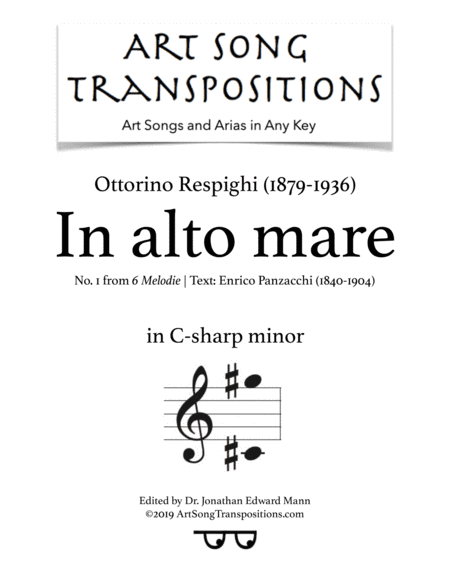 ART SONG
TRANSPOSITIONS
Art Songs and Arias in Any Key

Ottorino Respighi (1879-1936)

In alto mare

No. 1 from 6 Melodie | Text: Enrico Panzacchi (1840-1904)

in C-sharp minor

Edited by Dr. Jonathan Edward Mann
©2019 ArtSongTranspositions.com